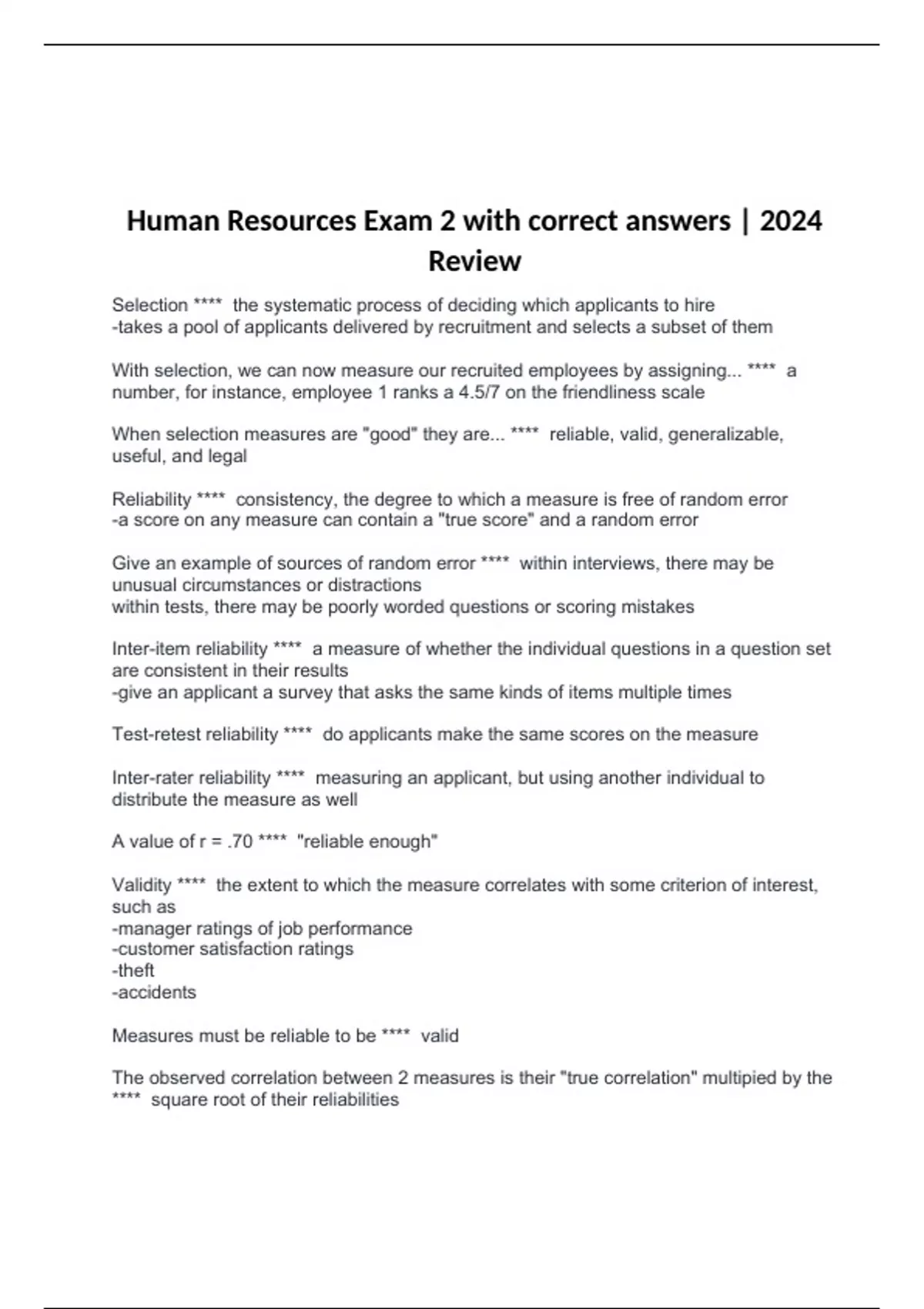 Human Resources Exam 2 with correct answers | 2024 Review

Selection **** the systematic process of deciding which applicants to hire
-takes a pool of applicants delivered by recruitment and selects a subset of them

With selection, we can now measure our recruited employees by assigning... **** a number, for instance, employee 1 ranks a 4.5/7 on the friendliness scale

When selection measures are "good" they are... **** reliable, valid, generalizable, useful, and legal

Reliability **** consistency, the degree to which a measure is free of random error
-a score on any measure can contain a "true score" and a random error

Give an example of sources of random error **** within interviews, there may be unusual circumstances or distractions
within tests, there may be poorly worded questions or scoring mistakes

Inter-item reliability **** a measure of whether the individual questions in a question set are consistent in their results
-give an applicant a survey that asks the same kinds of items multiple times

Test-retest reliability **** do applicants make the same scores on the measure

Inter-rater reliability **** measuring an applicant, but using another individual to distribute the measure as well

A value of r = .70 **** "reliable enough"

Validity **** the extent to which the measure correlates with some criterion of interest, such as
-manager ratings of job performance
-customer satisfaction ratings
-theft
-accidents

Measures must be reliable to be **** valid

The observed correlation between 2 measures is their "true correlation" multipied by the **** square root of their reliabilities